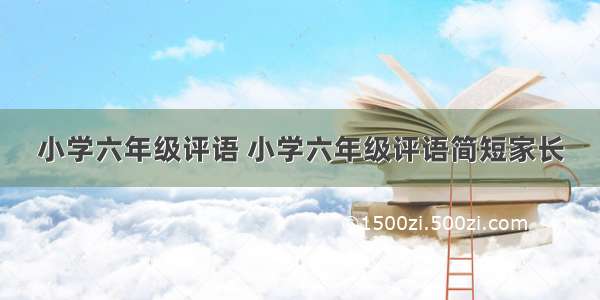 小学六年级评语 小学六年级评语简短家长

©1500zi.500zi.com